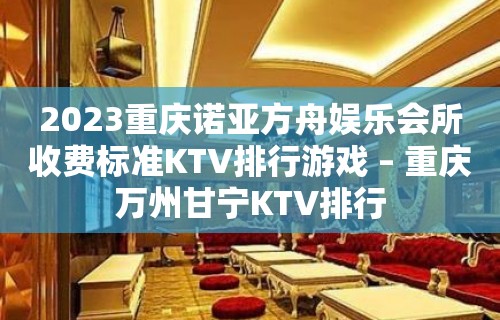 2023重庆诺亚方舟娱乐会所收费标准KTV排行游戏 – 重庆万州甘宁KTV排行